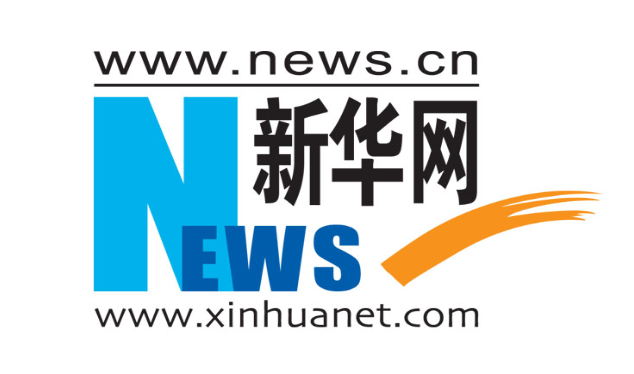 www.news.cn

新华网

NEWS

www.xinhuanet.com